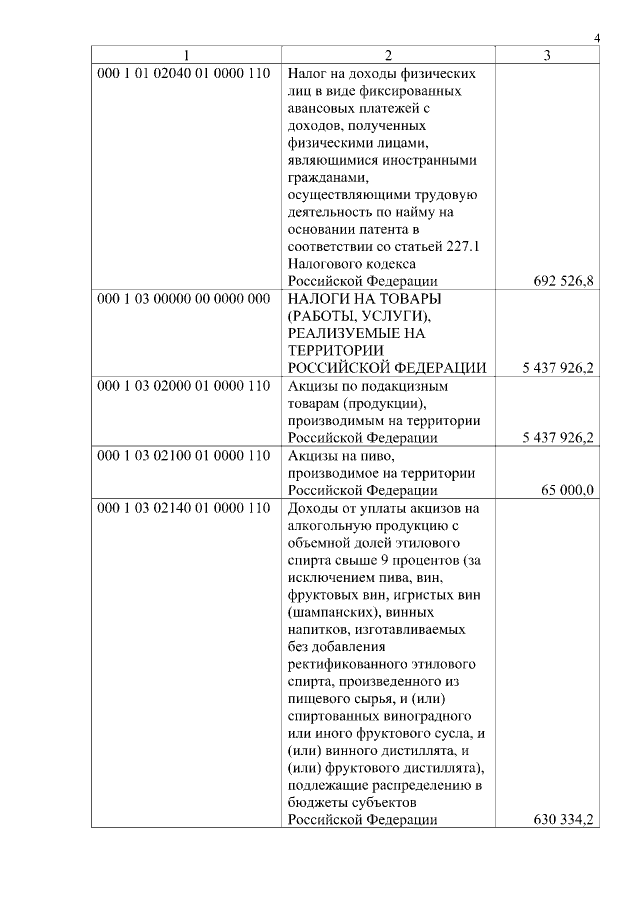 4

| 1 | 2 | 3 |
|---|---|---|
| 000 1 01 02040 01 0000 110 | Налог на доходы физических лиц в виде фиксированных авансовых платежей с доходов, полученных физическими лицами, являющимися иностранными гражданами, осуществляющими трудовую деятельность по найму на основании патента в соответствии со статьей 227.1 Налогового кодекса Российской Федерации | 692 526,8 |
| 000 1 03 00000 00 0000 000 | НАЛОГИ НА ТОВАРЫ (РАБОТЫ, УСЛУГИ), РЕАЛИЗУЕМЫЕ НА ТЕРРИТОРИИ РОССИЙСКОЙ ФЕДЕРАЦИИ | 5 437 926,2 |
| 000 1 03 02000 01 0000 110 | Акцизы по подакцизным товарам (продукции), производимым на территории Российской Федерации | 5 437 926,2 |
| 000 1 03 02100 01 0000 110 | Акцизы на пиво, производимое на территории Российской Федерации | 65 000,0 |
| 000 1 03 02140 01 0000 110 | Доходы от уплаты акцизов на алкогольную продукцию с объемной долей этилового спирта свыше 9 процентов (за исключением пива, вин, фруктовых вин, игристых вин (шампанских), винных напитков, изготавливаемых без добавления ректификованного этилового спирта, произведенного из пищевого сырья, и (или) спиртованных виноградного или иного фруктового сусла, и (или) винного дистиллята, и (или) фруктового дистиллята), подлежащие распределению в бюджеты субъектов Российской Федерации | 630 334,2 |